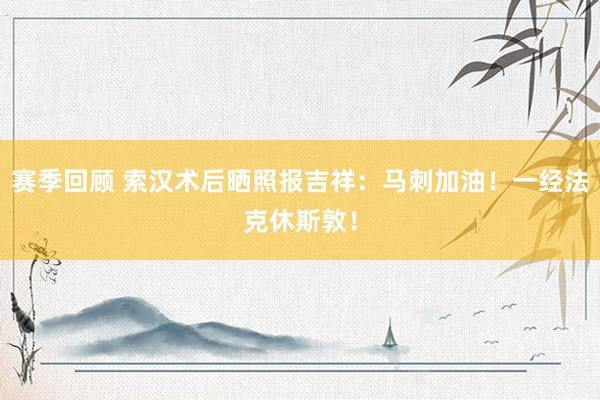 赛季回顾 索汉术后晒照报吉祥：马刺加油！一经法克休斯敦！